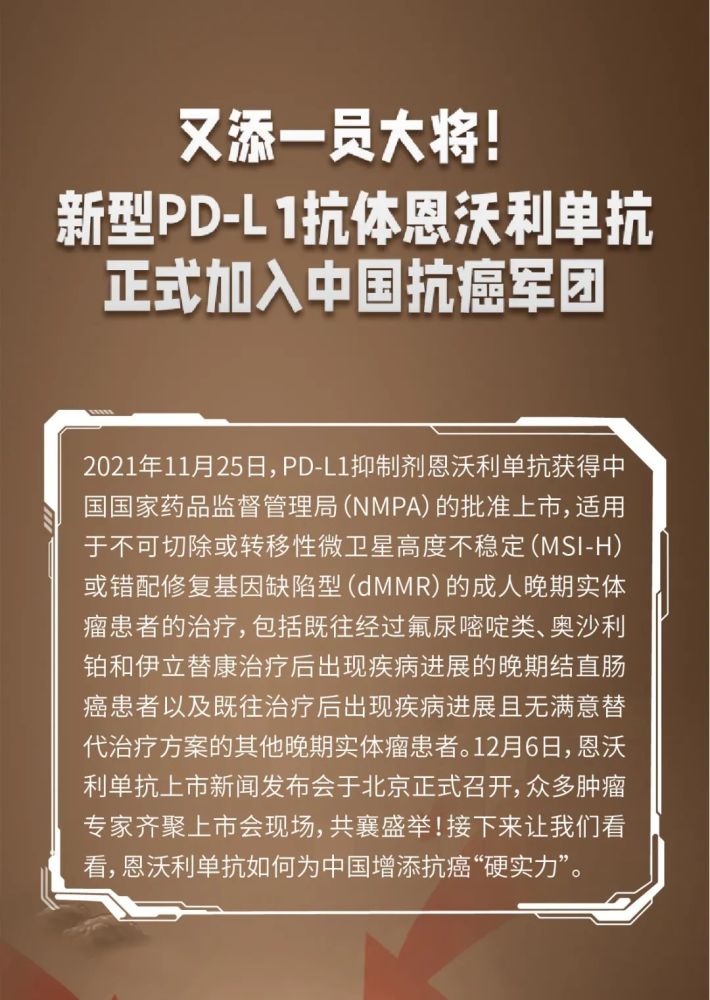 又添一员大将！
新型PD-L1抗体恩沃利单抗
正式加入中国抗癌军团

2021年11月25日，PD-L1抑制剂恩沃利单抗获得中国国家药品监督管理局（NMPA）的批准上市，适用于不可切除或转移性微卫星高度不稳定（MSI-H）或错配修复基因缺陷型（dMMR）的成人晚期实体瘤患者的治疗，包括既往经过氟尿嘧啶类、奥沙利铂和伊立替康治疗后出现疾病进展的晚期结直肠癌患者以及既往治疗后出现疾病进展且无满意替代治疗方案的其他晚期实体瘤患者。12月6日，恩沃利单抗上市新闻发布会于北京正式召开，众多肿瘤专家齐聚上市会现场，共襄盛举！接下来让我们看看，恩沃利单抗如何为中国增添抗癌“硬实力”。